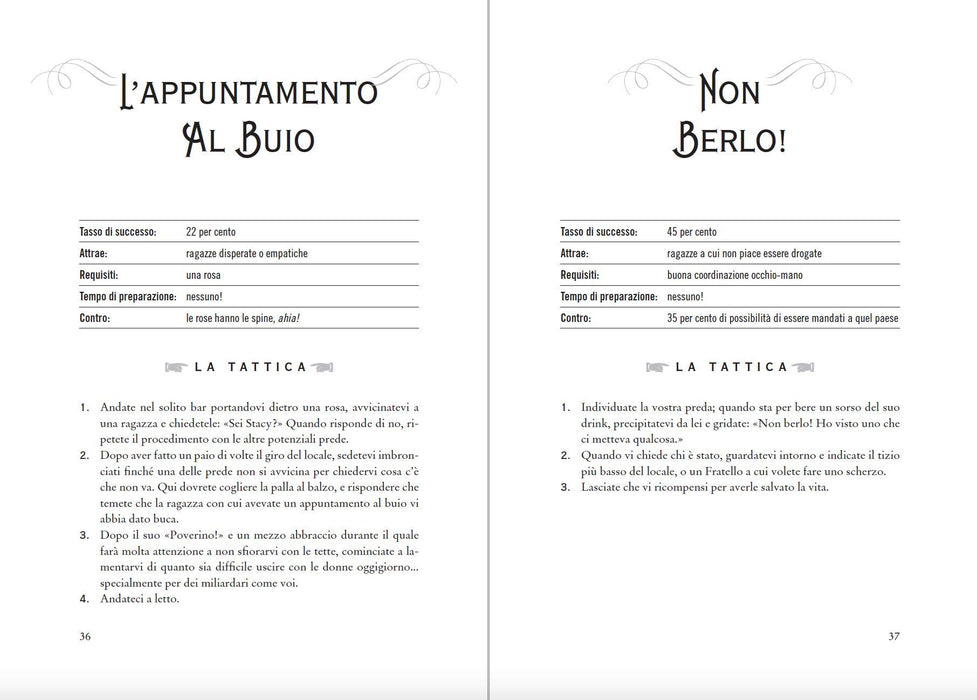 L'APPUNTAMENTO AL BUIO

Tasso di successo: 22 per cento
Attrae: ragazze disperate o empatiche
Requisiti: una rosa
Tempo di preparazione: nessuno!
Contro: le rose hanno le spine, ahia!

LA TATTICA

1. Andate nel solito bar portandovi dietro una rosa, avvicinatevi a una ragazza e chiedetele: «Sei Stacy?» Quando risponde di no, ripetete il procedimento con le altre potenziali prede.
2. Dopo aver fatto un paio di volte il giro del locale, sedetevi imbronciati finché una delle prede non si avvicina per chiedervi cosa c'è che non va. Qui dovrete cogliere la palla al balzo, e rispondere che temete che la ragazza con cui avevate un appuntamento al buio vi abbia dato buca.
3. Dopo il suo «Poverino!» e un mezzo abbraccio durante il quale farà molta attenzione a non sfiorarvi con le tette, cominciate a lamentarvi di quanto sia difficile uscire con le donne oggigiorno... specialmente per dei miliardari come voi.
4. Andateci a letto.

36

NON BERLO!

Tasso di successo: 45 per cento
Attrae: ragazze a cui non piace essere drogate
Requisiti: buona coordinazione occhio-mano
Tempo di preparazione: nessuno!
Contro: 35 per cento di possibilità di essere mandati a quel paese

LA TATTICA

1. Individuate la vostra preda; quando sta per bere un sorso del suo drink, precipitatevi da lei e gridate: «Non berlo! Ho visto uno che ci metteva qualcosa.»
2. Quando vi chiede chi è stato, guardatevi intorno e indicate il tizio più basso del locale, o un Fratello a cui volete fare uno scherzo.
3. Lasciate che vi ricompensi per averle salvato la vita.

37